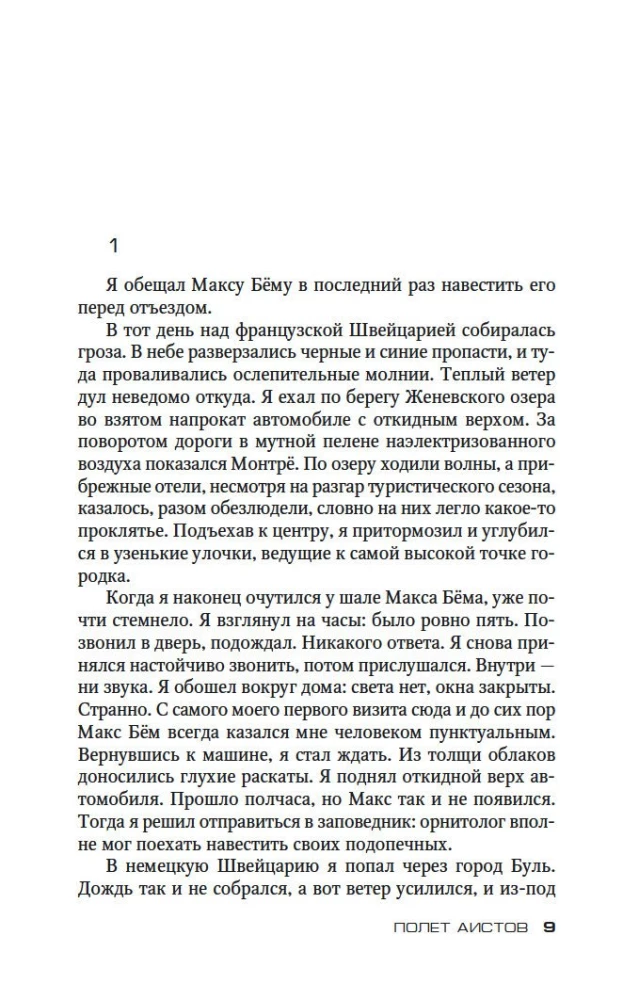 1

Я обещал Максу Бёму в последний раз навестить его перед отъездом.

В тот день над французской Швейцарией собиралась гроза. В небе разверзались черные и синие пропасти, и туда проваливались ослепительные молнии. Теплый ветер дул неведомо откуда. Я ехал по берегу Женевского озера во взятом напрокат автомобиле с откидным верхом. За поворотом дороги в мутной пелене наэлектризованного воздуха показался Монтрё. По озеру ходили волны, а прибрежные отели, несмотря на разгар туристического сезона, казалось, разом обезлюдели, словно на них легло какое-то проклятье. Подъехав к центру, я притормозил и углубился в узенькие улочки, ведущие к самой высокой точке городка.

Когда я наконец очутился у шале Макса Бёма, уже почти стемнело. Я взглянул на часы: было ровно пять. Позвонил в дверь, подождал. Никакого ответа. Я снова принялся настойчиво звонить, потом прислушался. Внутри — ни звука. Я обошел вокруг дома: света нет, окна закрыты. Странно. С самого моего первого визита сюда и до сих пор Макс Бём всегда казался мне человеком пунктуальным. Вернувшись к машине, я стал ждать. Из толщи облаков доносились глухие раскаты. Я поднял откидной верх автомобиля. Прошло полчаса, но Макс так и не появился. Тогда я решил отправиться в заповедник: орнитолог вполне мог поехать навестить своих подопечных.

В немецкую Швейцарию я попал через город Буль. Дождь так и не собрался, а вот ветер усилился, и из-под

ПОЛЕТ АИСТОВ 9